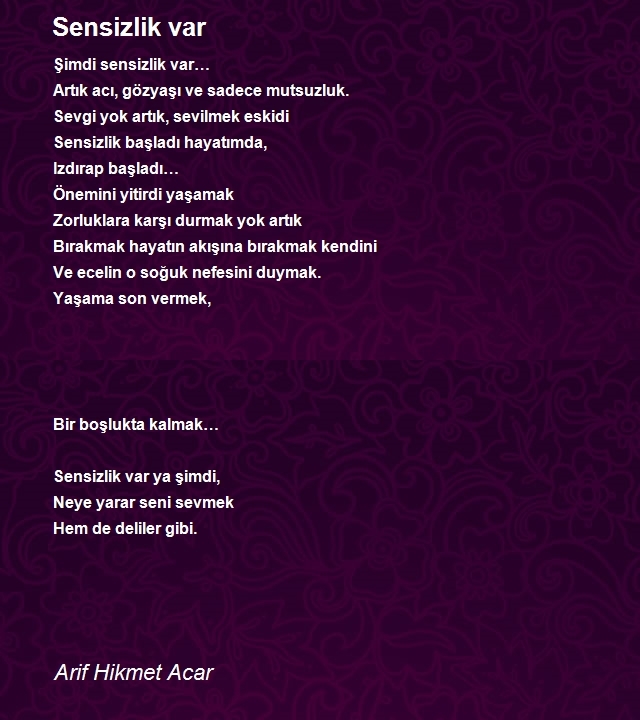 Sensizlik var

Şimdi sensizlik var…
Artık acı, gözyaşı ve sadece mutsuzluk.
Sevgi yok artık, sevilmek eskidi
Sensizlik başladı hayatımda,
Izdırap başladı…
Önemini yitirdi yaşamak
Zorluklara karşı durmak yok artık
Bırakmak hayatın akışına bırakmak kendini
Ve ecelin o soğuk nefesini duymak.
Yaşama son vermek,

Bir boşlukta kalmak…

Sensizlik var ya şimdi,
Neye yarar seni sevmek
Hem de deliler gibi.

Arif Hikmet Acar